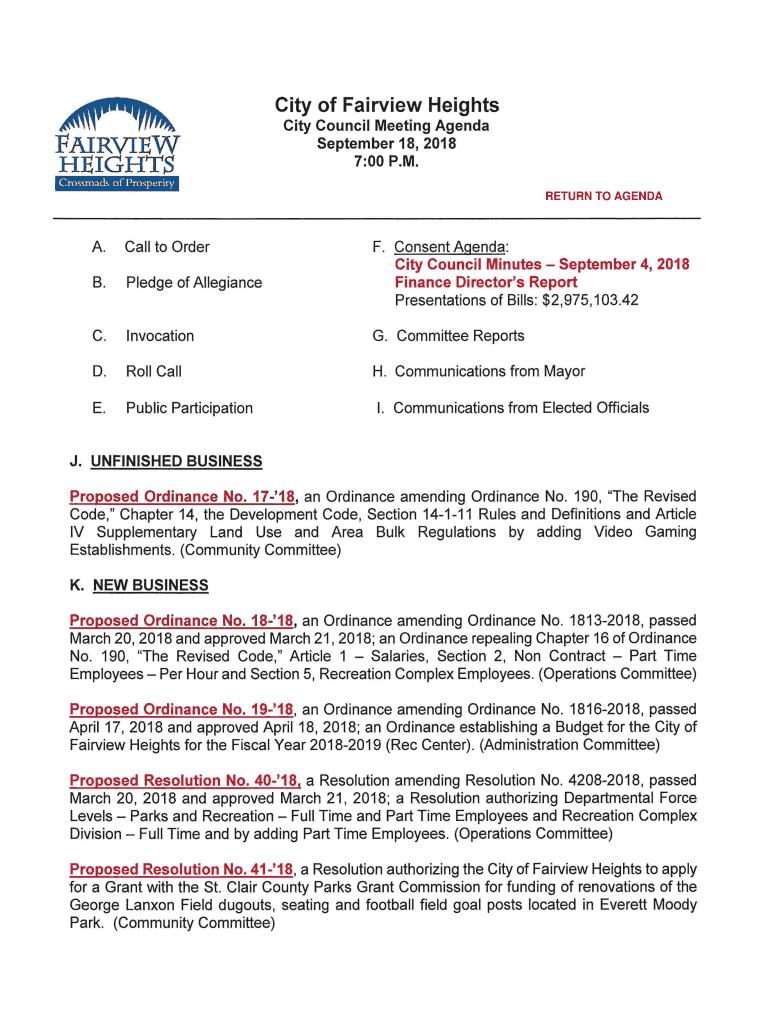 FAIRVIEW HEIGHTS
Crossroads of Prosperity

City of Fairview Heights
City Council Meeting Agenda
September 18, 2018
7:00 P.M.

RETURN TO AGENDA

A. Call to Order

B. Pledge of Allegiance

C. Invocation

D. Roll Call

E. Public Participation

F. Consent Agenda:
City Council Minutes – September 4, 2018
Finance Director's Report
Presentations of Bills: $2,975,103.42

G. Committee Reports

H. Communications from Mayor

I. Communications from Elected Officials

J. UNFINISHED BUSINESS

Proposed Ordinance No. 17-'18, an Ordinance amending Ordinance No. 190, "The Revised Code," Chapter 14, the Development Code, Section 14-1-11 Rules and Definitions and Article IV Supplementary Land Use and Area Bulk Regulations by adding Video Gaming Establishments. (Community Committee)

K. NEW BUSINESS

Proposed Ordinance No. 18-'18, an Ordinance amending Ordinance No. 1813-2018, passed March 20, 2018 and approved March 21, 2018; an Ordinance repealing Chapter 16 of Ordinance No. 190, "The Revised Code," Article 1 – Salaries, Section 2, Non Contract – Part Time Employees – Per Hour and Section 5, Recreation Complex Employees. (Operations Committee)

Proposed Ordinance No. 19-'18, an Ordinance amending Ordinance No. 1816-2018, passed April 17, 2018 and approved April 18, 2018; an Ordinance establishing a Budget for the City of Fairview Heights for the Fiscal Year 2018-2019 (Rec Center). (Administration Committee)

Proposed Resolution No. 40-'18, a Resolution amending Resolution No. 4208-2018, passed March 20, 2018 and approved March 21, 2018; a Resolution authorizing Departmental Force Levels – Parks and Recreation – Full Time and Part Time Employees and Recreation Complex Division – Full Time and by adding Part Time Employees. (Operations Committee)

Proposed Resolution No. 41-'18, a Resolution authorizing the City of Fairview Heights to apply for a Grant with the St. Clair County Parks Grant Commission for funding of renovations of the George Lanxon Field dugouts, seating and football field goal posts located in Everett Moody Park. (Community Committee)